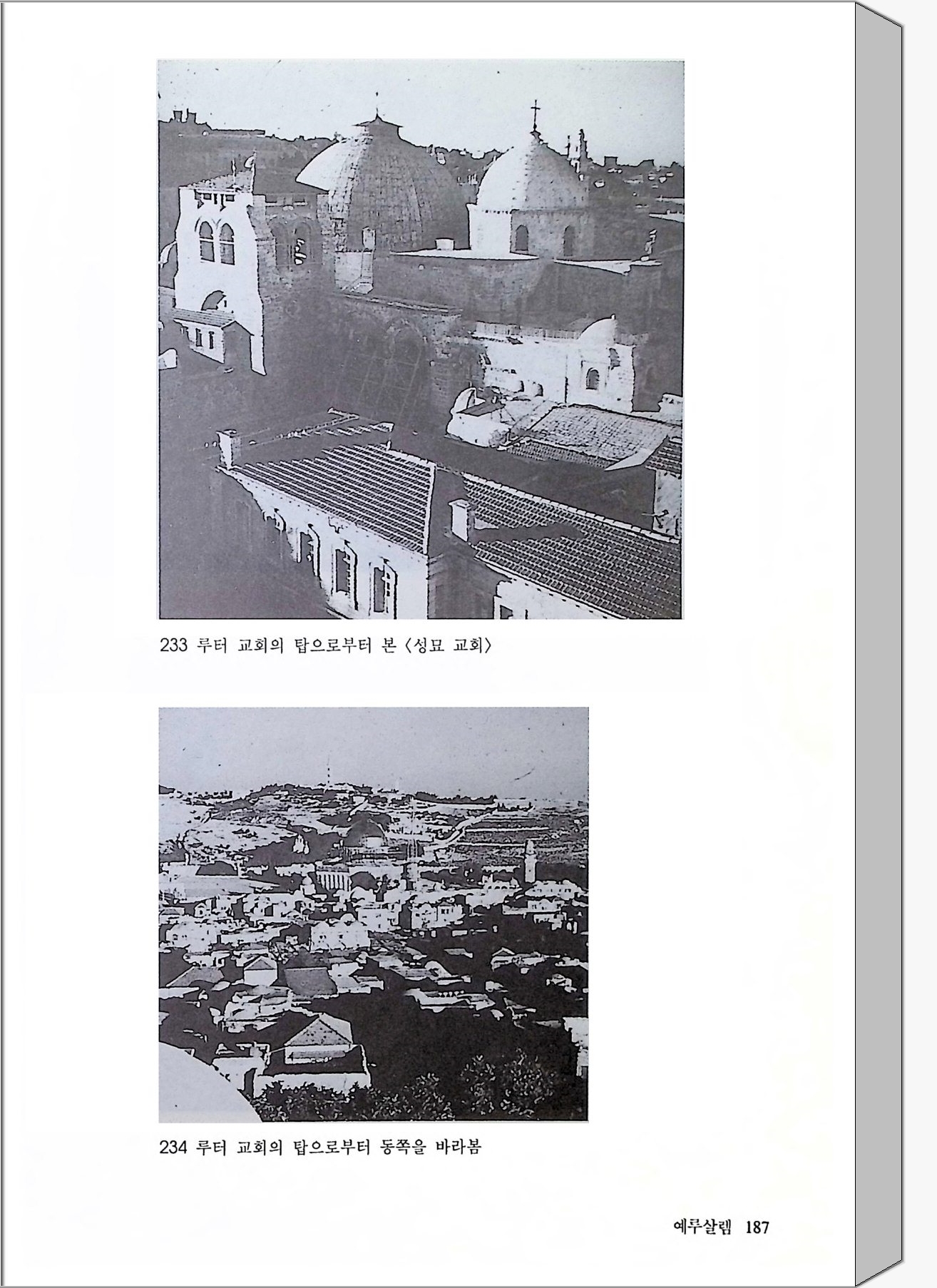 233 루터 교회의 탑으로부터 본 〈성묘 교회〉

234 루터 교회의 탑으로부터 동쪽을 바라봄

예루살렘 187